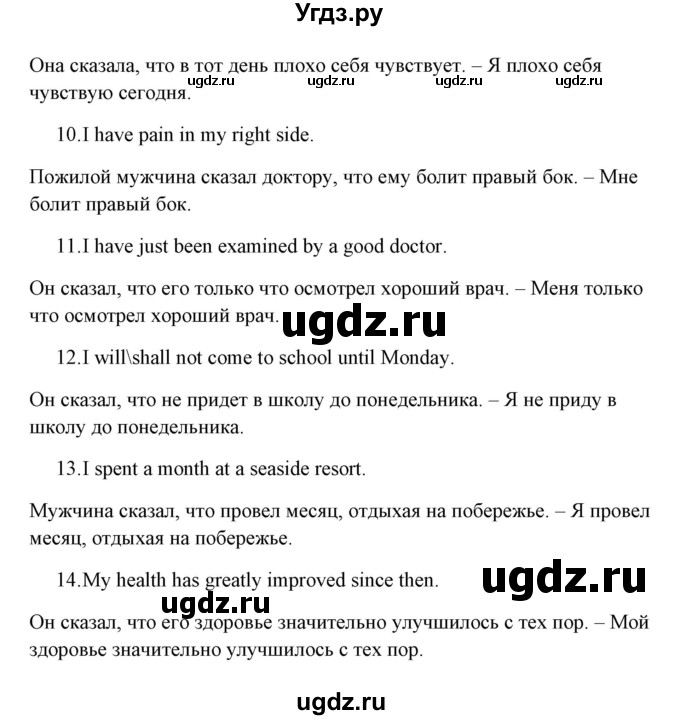 Угдз.ру

Она сказала, что в тот день плохо себя чувствует. – Я плохо себя чувствую сегодня. ugdz.ru ugdz.ru ugdz.ru ugdz.ru

10.I have pain in my right side.

Пожилой мужчина сказал доктору, что ему болит правый бок. – Мне болит правый бок.

11.I have just been examined by a good doctor.

Он сказал, что его только что осмотрел хороший врач. – Меня только что осмотрел хороший врач. ugdz.ru

12.I will\shall not come to school until Monday.

Он сказал, что не придет в школу до понедельника. – Я не приду в школу до понедельника.

13.I spent a month at a seaside resort.

Мужчина сказал, что провел месяц, отдыхая на побережье. – Я провел месяц, отдыхая на побережье.

14.My health has greatly improved since then. ugdz.ru

ugdz.ru

Он сказал, что его здоровье значительно улучшилось с тех пор. – Мой здоровье значительно улучшилось с тех пор.

ugdz.ru